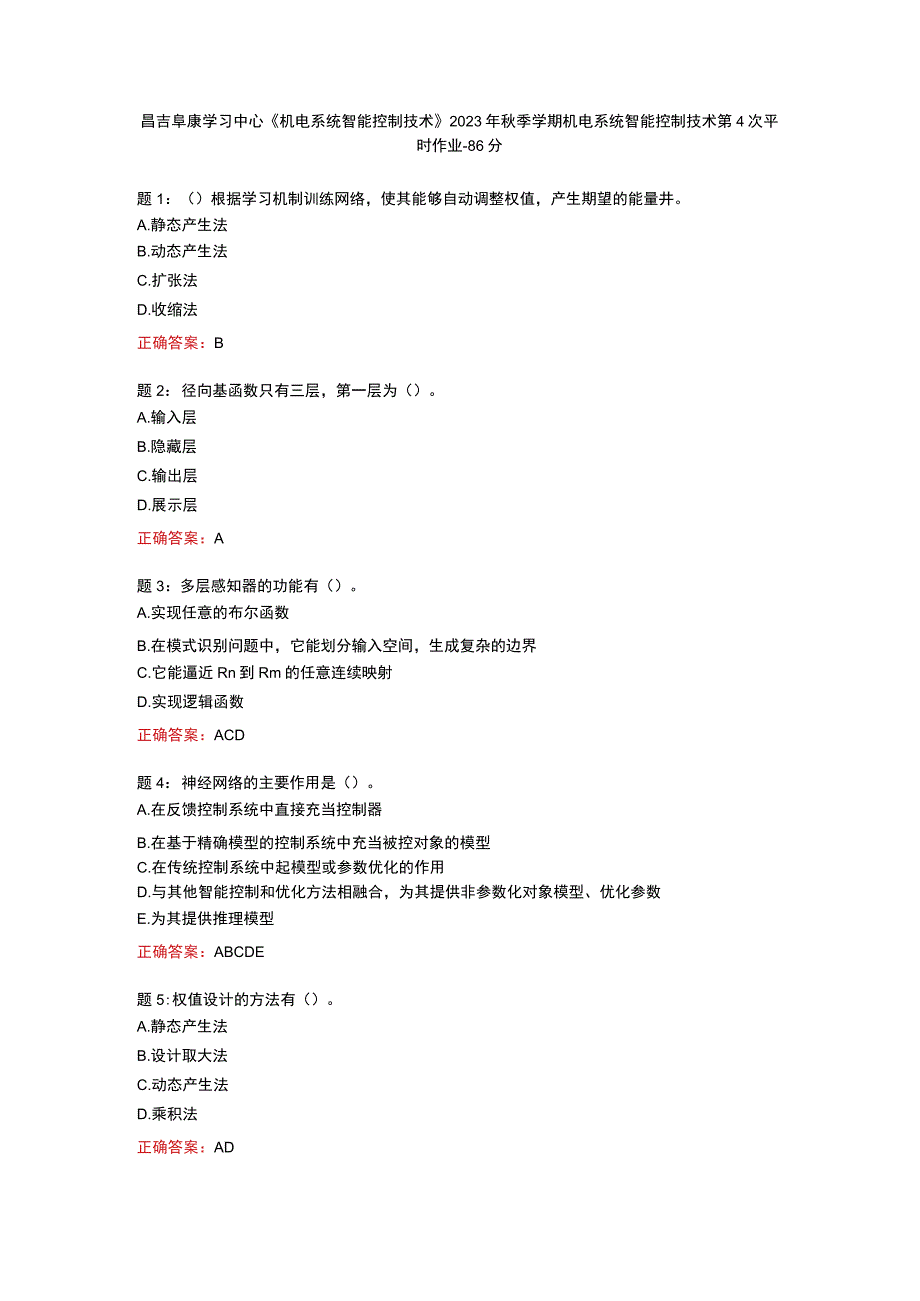 昌吉阜康学习中心《机电系统智能控制技术》2023年秋季学期机电系统智能控制技术第4次平时作业-86分

题1：（）根据学习机制训练网络，使其能够自动调整权值，产生期望的能量井。
A.静态产生法
B.动态产生法
C.扩张法
D.收缩法
正确答案：B

题2：径向基函数只有三层，第一层为（）。
A.输入层
B.隐藏层
C.输出层
D.展示层
正确答案：A

题3：多层感知器的功能有（）。
A.实现任意的布尔函数
B.在模式识别问题中，它能划分输入空间，生成复杂的边界
C.它能逼近Rn到Rm的任意连续映射
D.实现逻辑函数
正确答案：ACD

题4：神经网络的主要作用是（）。
A.在反馈控制系统中直接充当控制器
B.在基于精确模型的控制系统中充当被控对象的模型
C.在传统控制系统中起模型或参数优化的作用
D.与其他智能控制和优化方法相融合，为其提供非参数化对象模型、优化参数
E.为其提供推理模型
正确答案：ABCDE

题5:权值设计的方法有（）。
A.静态产生法
B.设计取大法
C.动态产生法
D.乘积法
正确答案：AD